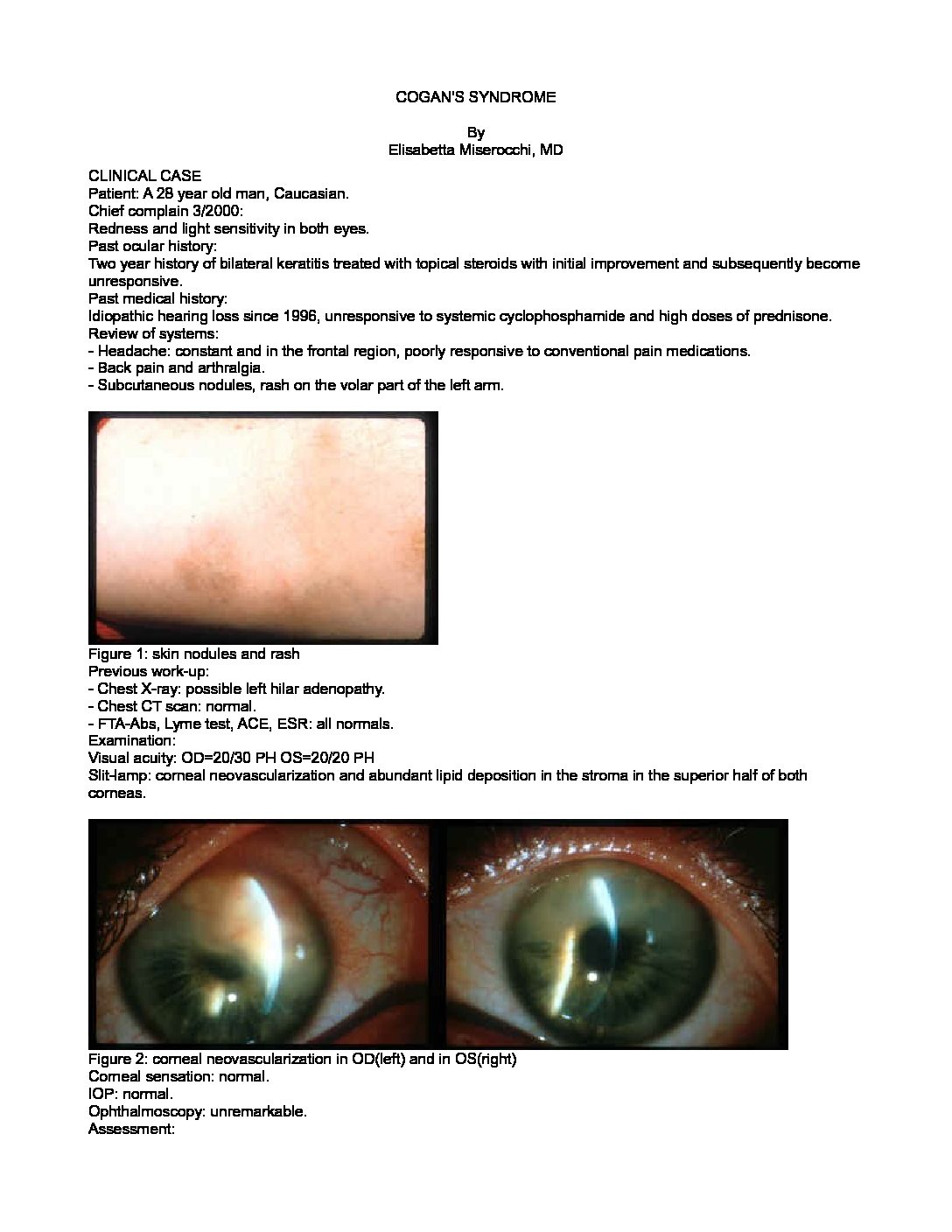 COGAN'S SYNDROME

By
Elisabetta Miserocchi, MD

CLINICAL CASE
Patient: A 28 year old man, Caucasian.
Chief complain 3/2000:
Redness and light sensitivity in both eyes.
Past ocular history:
Two year history of bilateral keratitis treated with topical steroids with initial improvement and subsequently become unresponsive.
Past medical history:
Idiopathic hearing loss since 1996, unresponsive to systemic cyclophosphamide and high doses of prednisone.
Review of systems:
- Headache: constant and in the frontal region, poorly responsive to conventional pain medications.
- Back pain and arthralgia.
- Subcutaneous nodules, rash on the volar part of the left arm.

Figure 1: skin nodules and rash
Previous work-up:
- Chest X-ray: possible left hilar adenopathy.
- Chest CT scan: normal.
- FTA-Abs, Lyme test, ACE, ESR: all normals.
Examination:
Visual acuity: OD=20/30 PH OS=20/20 PH
Slit-lamp: corneal neovascularization and abundant lipid deposition in the stroma in the superior half of both corneas.

Figure 2: corneal neovascularization in OD(left) and in OS(right)
Corneal sensation: normal.
IOP: normal.
Ophthalmoscopy: unremarkable.
Assessment: